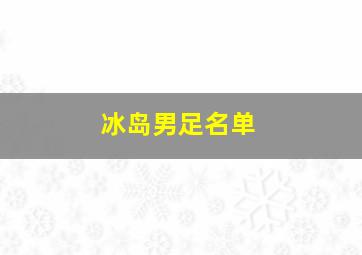 冰岛男足名单